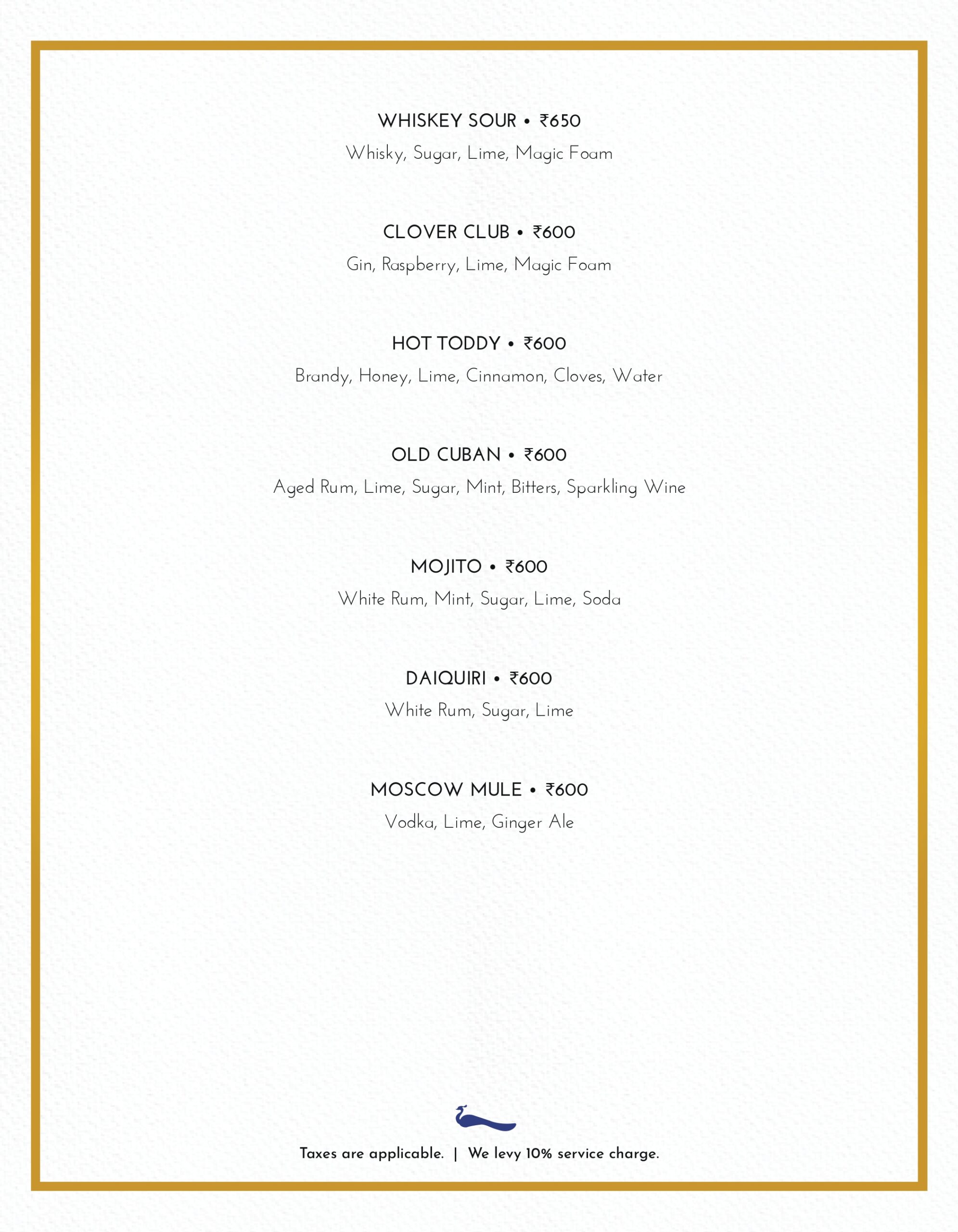 WHISKEY SOUR • ₹650
Whisky, Sugar, Lime, Magic Foam

CLOVER CLUB • ₹600
Gin, Raspberry, Lime, Magic Foam

HOT TODDY • ₹600
Brandy, Honey, Lime, Cinnamon, Cloves, Water

OLD CUBAN • ₹600
Aged Rum, Lime, Sugar, Mint, Bitters, Sparkling Wine

MOJITO • ₹600
White Rum, Mint, Sugar, Lime, Soda

DAIQUIRI • ₹600
White Rum, Sugar, Lime

MOSCOW MULE • ₹600
Vodka, Lime, Ginger Ale

Taxes are applicable. | We levy 10% service charge.